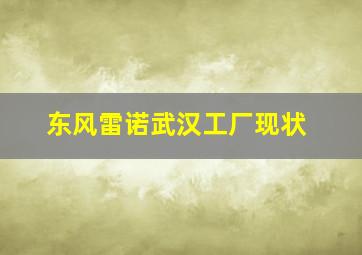 东风雷诺武汉工厂现状